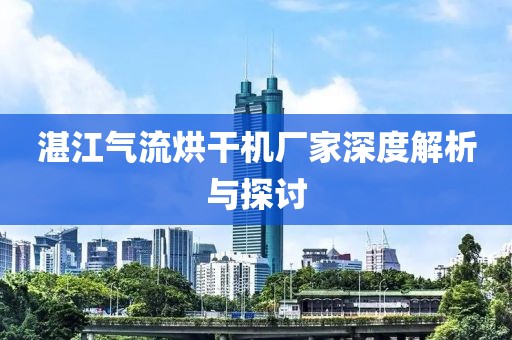 湛江气流烘干机厂家深度解析与探讨